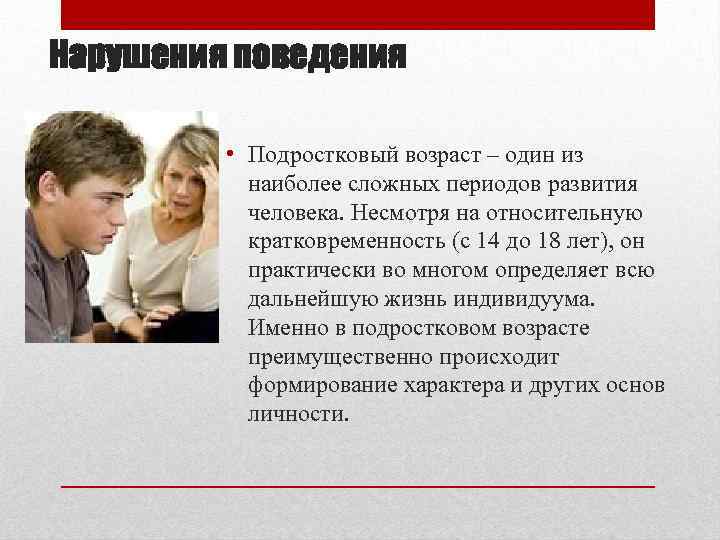 Нарушения поведения

• Подростковый возраст – один из наиболее сложных периодов развития человека. Несмотря на относительную кратковременность (с 14 до 18 лет), он практически во многом определяет всю дальнейшую жизнь индивидуума. Именно в подростковом возрасте преимущественно происходит формирование характера и других основ личности.